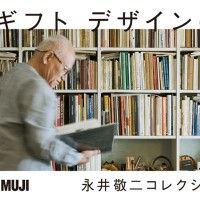 ギフト デザイン

MUJI

永井敬二コレクシ